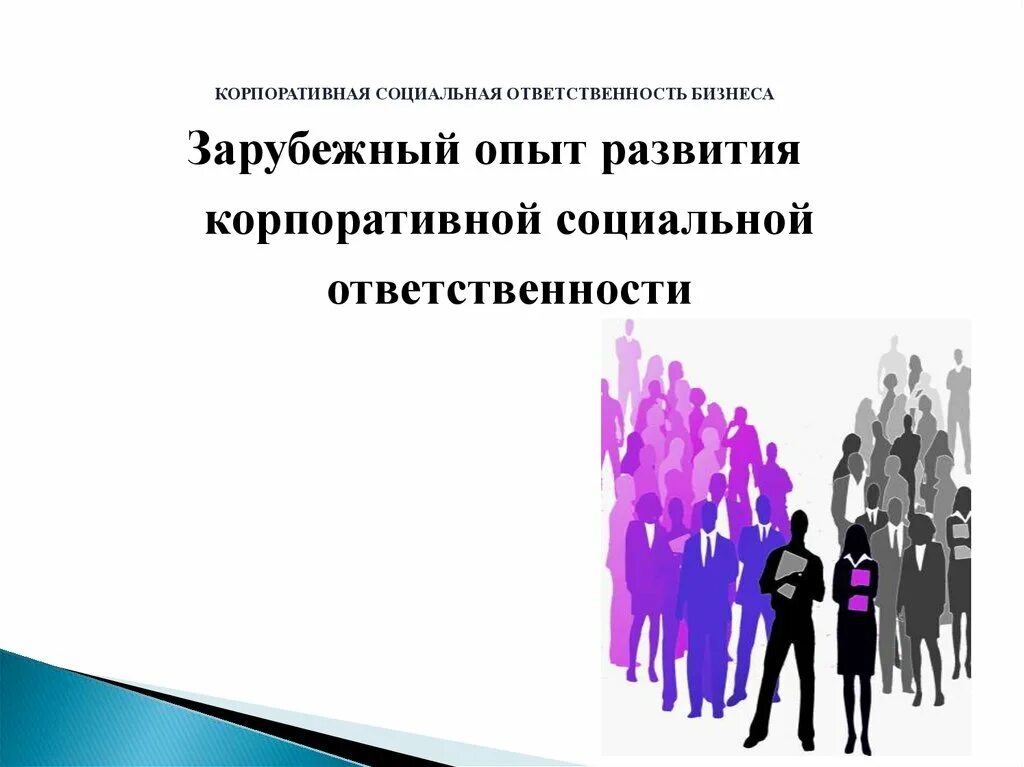 КОРПОРАТИВНАЯ СОЦИАЛЬНАЯ ОТВЕТСТВЕННОСТЬ БИЗНЕСА

Зарубежный опыт развития корпоративной социальной ответственности